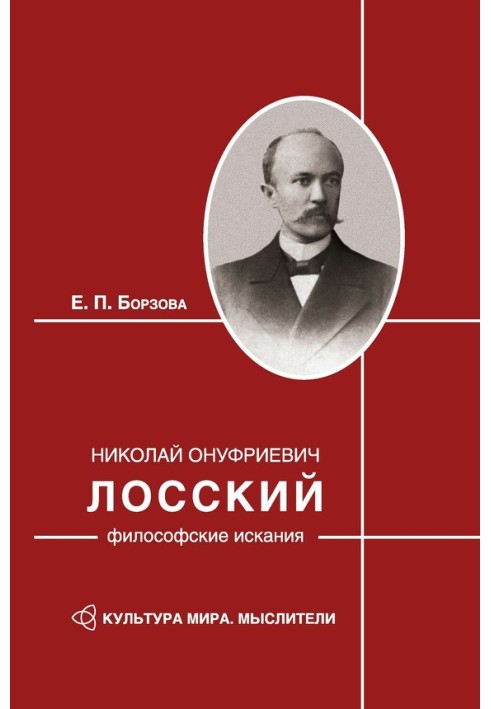 Е. П. Борзова

НИКОЛАЙ ОНУФРИЕВИЧ
ЛОССКИЙ
философские искания

КУЛЬТУРА МИРА. МЫСЛИТЕЛИ